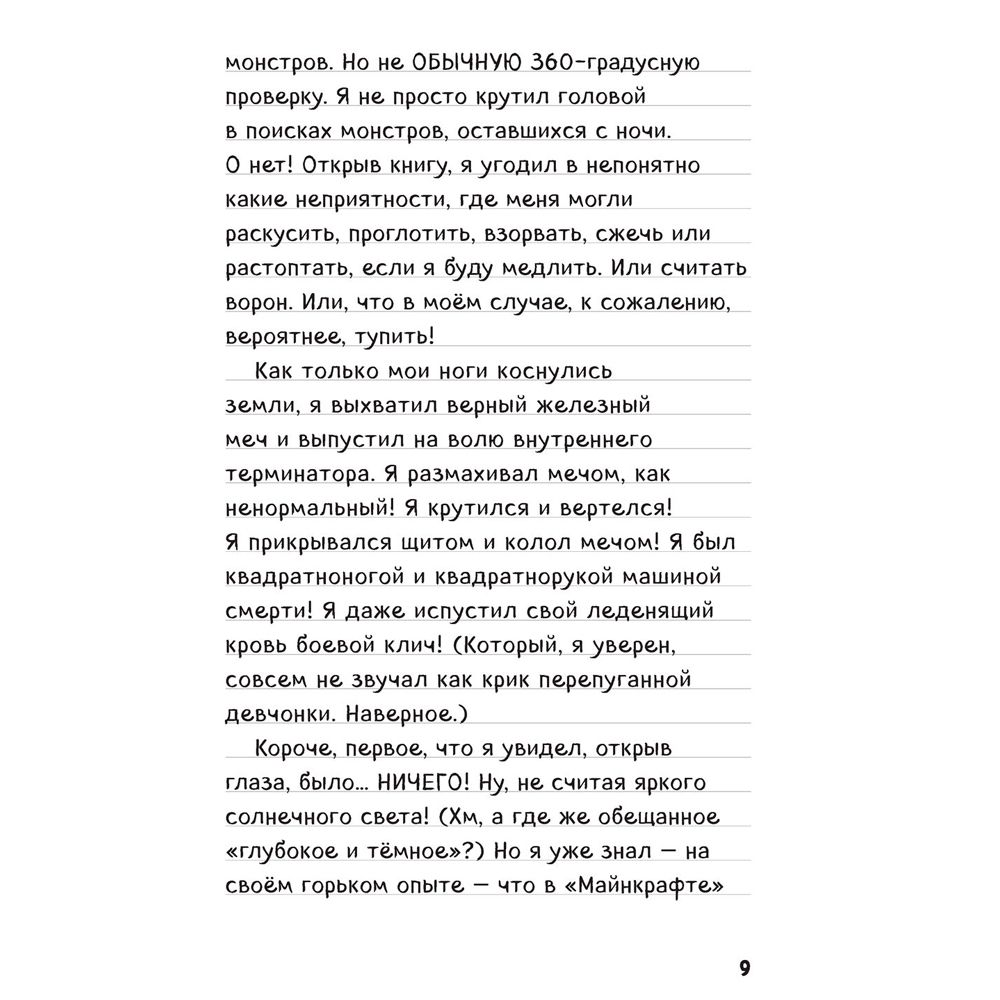 монстров. Но не ОБЫЧНУЮ 360-градусную проверку. Я не просто крутил головой в поисках монстров, оставшихся с ночи. О нет! Открыв книгу, я угодил в непонятно какие неприятности, где меня могли раскусить, проглотить, взорвать, сжечь или растоптать, если я буду медлить. Или считать ворон. Или, что в моём случае, к сожалению, вероятнее, тупить!

Как только мои ноги коснулись земли, я выхватил верный железный меч и выпустил на волю внутреннего терминатора. Я размахивал мечом, как ненормальный! Я крутился и вертелся! Я прикрывался щитом и колол мечом! Я был квадратноногой и квадратнорукой машиной смерти! Я даже испустил свой леденящий кровь боевой клич! (Который, я уверен, совсем не звучал как крик перепуганной девчонки. Наверное.)

Короче, первое, что я увидел, открыв глаза, было... НИЧЕГО! Ну, не считая яркого солнечного света! (Хм, а где же обещанное «глубокое и тёмное»?) Но я уже знал — на своём горьком опыте — что в «Майнкрафте»

9